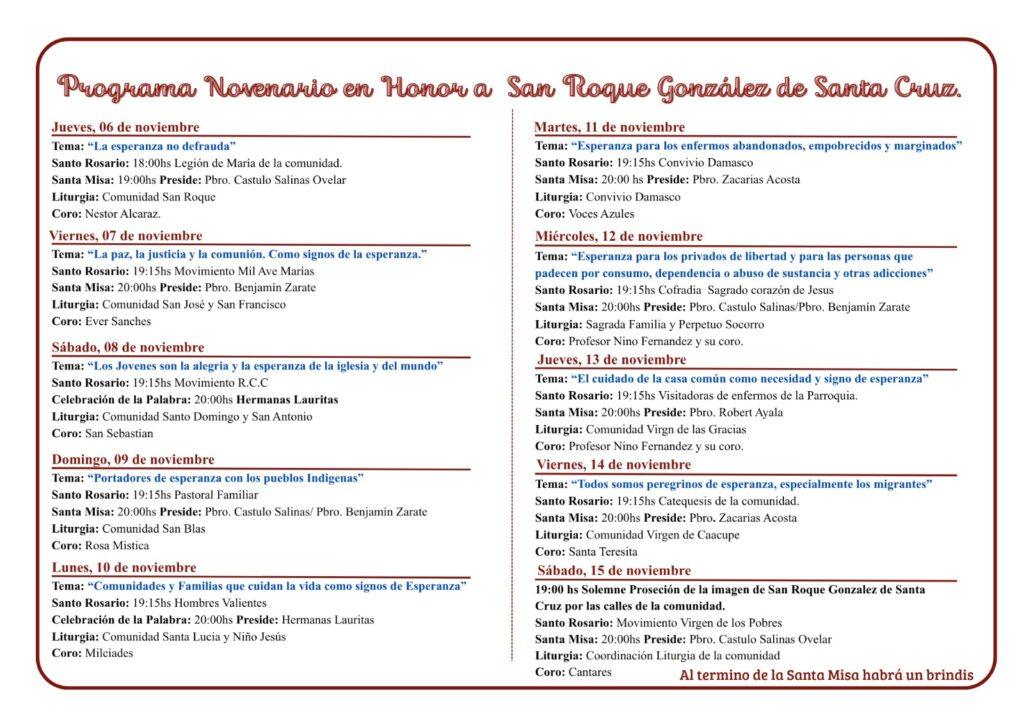 Programa Novenario en Honor a San Roque González de Santa Cruz.

Jueves, 06 de noviembre
Tema: "La esperanza no defrauda"
Santo Rosario: 18:00hs Legión de María de la comunidad.
Santa Misa: 19:00hs Preside: Pbro. Castulo Salinas Ovelar
Liturgia: Comunidad San Roque
Coro: Nestor Alcaraz.

Viernes, 07 de noviembre
Tema: "La paz, la justicia y la comunión. Como signos de la esperanza."
Santo Rosario: 19:15hs Movimiento Mil Ave Marías
Santa Misa: 20:00hs Preside: Pbro. Benjamín Zarate
Liturgia: Comunidad San José y San Francisco
Coro: Ever Sanches

Sábado, 08 de noviembre
Tema: "Los Jovenes son la alegria y la esperanza de la iglesia y del mundo"
Santo Rosario: 19:15hs Movimiento R.C.C
Celebración de la Palabra: 20:00hs Hermanas Lauritas
Liturgia: Comunidad Santo Domingo y San Antonio
Coro: San Sebastian

Domingo, 09 de noviembre
Tema: "Portadores de esperanza con los pueblos Indigenas"
Santo Rosario: 19:15hs Pastoral Familiar
Santa Misa: 20:00hs Preside: Pbro. Castulo Salinas/ Pbro. Benjamín Zarate
Liturgia: Comunidad San Blas
Coro: Rosa Mistica

Lunes, 10 de noviembre
Tema: "Comunidades y Familias que cuidan la vida como signos de Esperanza"
Santo Rosario: 19:15hs Hombres Valientes
Celebración de la Palabra: 20:00hs Preside: Hermanas Lauritas
Liturgia: Comunidad Santa Lucia y Niño Jesús
Coro: Milciades

Martes, 11 de noviembre
Tema: "Esperanza para los enfermos abandonados, empobrecidos y marginados"
Santo Rosario: 19:15hs Convivio Damasco
Santa Misa: 20:00 hs Preside: Pbro. Zacarias Acosta
Liturgia: Convivio Damasco
Coro: Voces Azules

Miércoles, 12 de noviembre
Tema: "Esperanza para los privados de libertad y para las personas que padecen por consumo, dependencia o abuso de sustancia y otras adicciones"
Santo Rosario: 19:15hs Cofradia Sagrado corazón de Jesus
Santa Misa: 20:00hs Preside: Pbro. Castulo Salinas/Pbro. Benjamín Zarate
Liturgia: Sagrada Familia y Perpetuo Socorro
Coro: Profesor Nino Fernandez y su coro.

Jueves, 13 de noviembre
Tema: "El cuidado de la casa común como necesidad y signo de esperanza"
Santo Rosario: 19:15hs Visitadoras de enfermos de la Parroquia.
Santa Misa: 20:00hs Preside: Pbro. Robert Ayala
Liturgia: Comunidad Virgn de las Gracias
Coro: Profesor Nino Fernandez y su coro.

Viernes, 14 de noviembre
Tema: "Todos somos peregrinos de esperanza, especialmente los migrantes"
Santo Rosario: 19:15hs Catequesis de la comunidad.
Santa Misa: 20:00hs Preside: Pbro. Zacarias Acosta
Liturgia: Comunidad Virgen de Caacupe
Coro: Santa Teresita

Sábado, 15 de noviembre
19:00 hs Solemne Proseción de la imagen de San Roque Gonzalez de Santa Cruz por las calles de la comunidad.
Santo Rosario: Movimiento Virgen de los Pobres
Santa Misa: 20:00hs Preside: Pbro. Castulo Salinas Ovelar
Liturgia: Coordinación Liturgia de la comunidad
Coro: Cantares

Al termino de la Santa Misa habrá un brindis